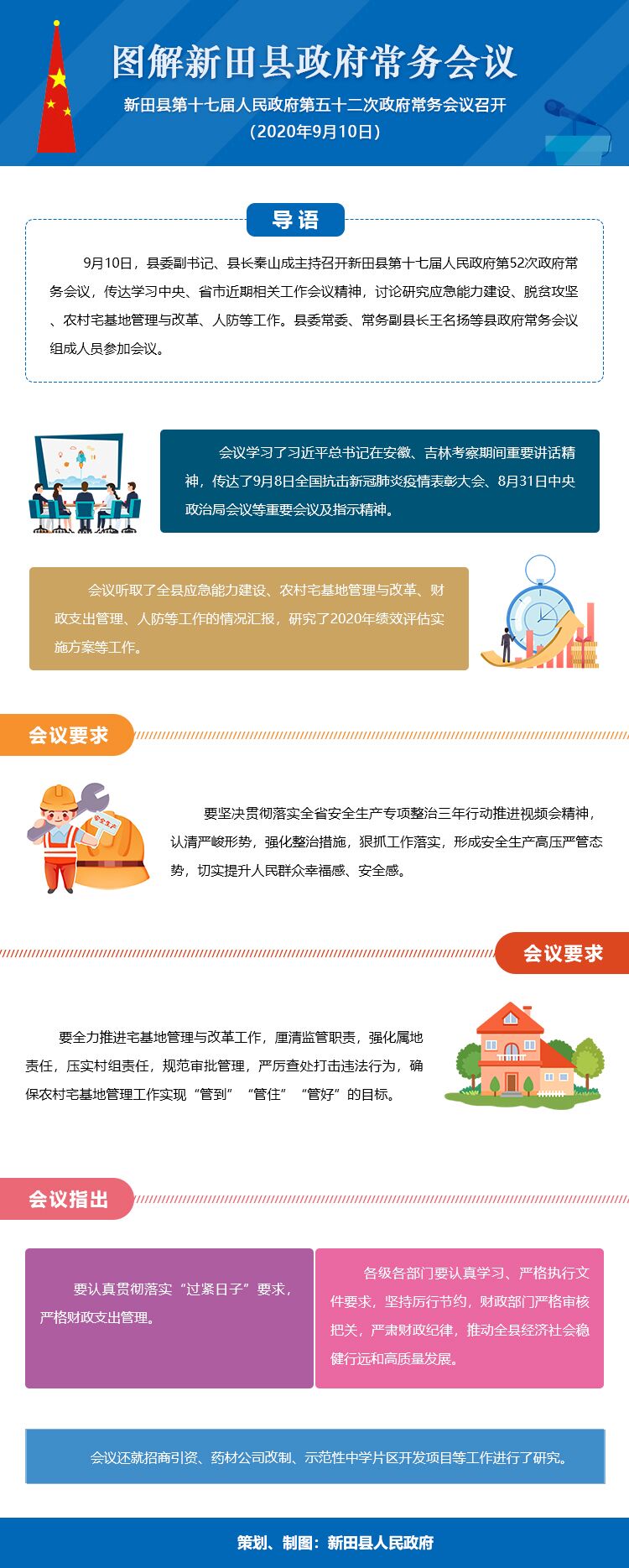 图解新田县政府常务会议

新田县第十七届人民政府第五十二次政府常务会议召开

（2020年9月10日）

导语

9月10日，县委副书记、县长秦山成主持召开新田县第十七届人民政府第52次政府常务会议，传达学习中央、省市近期相关工作会议精神，讨论研究应急能力建设、脱贫攻坚、农村宅基地管理与改革、人防等工作。县委常委、常务副县长王名扬等县政府常务会议组成人员参加会议。

会议学习了习近平总书记在安徽、吉林考察期间重要讲话精神，传达了9月8日全国抗击新冠肺炎疫情表彰大会、8月31日中央政治局会议等重要会议及指示精神。

会议听取了全县应急能力建设、农村宅基地管理与改革、财政支出管理、人防等工作的情况汇报，研究了2020年绩效评估实施方案等工作。

会议要求

安全生产

要坚决贯彻落实全省安全生产专项整治三年行动推进视频会精神，认清严峻形势，强化整治措施，狠抓工作落实，形成安全生产高压严管态势，切实提升人民群众幸福感、安全感。

会议要求

要全力推进宅基地管理与改革工作，厘清监管职责，强化属地责任，压实村组责任，规范审批管理，严厉查处打击违法行为，确保农村宅基地管理工作实现“管到”“管住”“管好”的目标。

会议指出

要认真贯彻落实“过紧日子”要求，严格财政支出管理。

各级各部门要认真学习、严格执行文件要求，坚持厉行节约，财政部门严格审核把关，严肃财政纪律，推动全县经济社会稳健行远和高质量发展。

会议还就招商引资、药材公司改制、示范性中学片区开发项目等工作进行了研究。

策划、制图：新田县人民政府